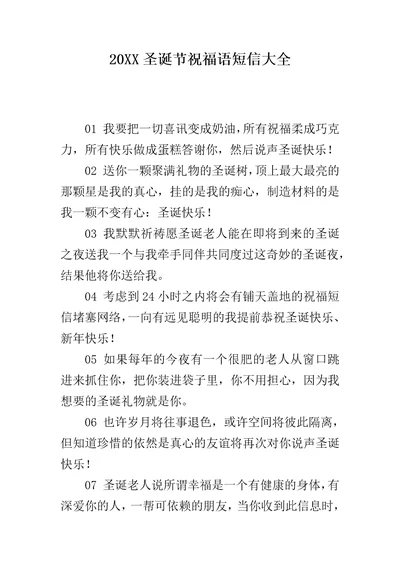 20XX 圣诞节祝福语短信大全

01 我要把一切喜讯变成奶油，所有祝福柔成巧克力，所有快乐做成蛋糕答谢你，然后说声圣诞快乐！

02 送你一颗聚满礼物的圣诞树，顶上最大最亮的那颗星是我的真心，挂的是我的痴心，制造材料的是我一颗不变有心：圣诞快乐！

03 我默默祈祷愿圣诞老人能在即将到来的圣诞之夜送我一个与我牵手同伴共同度过这奇妙的圣诞夜，结果他将你送给我。

04 考虑到 24 小时之内将会有铺天盖地的祝福短信堵塞网络，一向有远见聪明的我提前恭祝圣诞快乐、新年快乐！

05 如果每年的今夜有一个很肥的老人从窗口跳进来抓住你，把你装进袋子里，你不用担心，因为我想要的圣诞礼物就是你。

06 也许岁月将往事退色，或许空间将彼此隔离，但知道珍惜的依然是真心的友谊将再次对你说声圣诞快乐！

07 圣诞老人说所谓幸福是一个有健康的身体，有深爱你的人，一帮可依赖的朋友，当你收到此信息时，